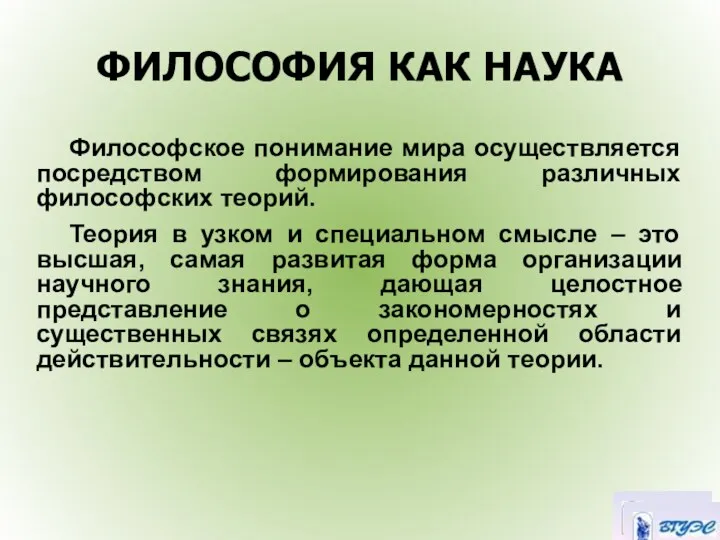 ФИЛОСОФИЯ КАК НАУКА

Философское понимание мира осуществляется посредством формирования различных философских теорий.

Теория в узком и специальном смысле – это высшая, самая развитая форма организации научного знания, дающая целостное представление о закономерностях и существенных связях определенной области действительности – объекта данной теории.

ВГУЭС